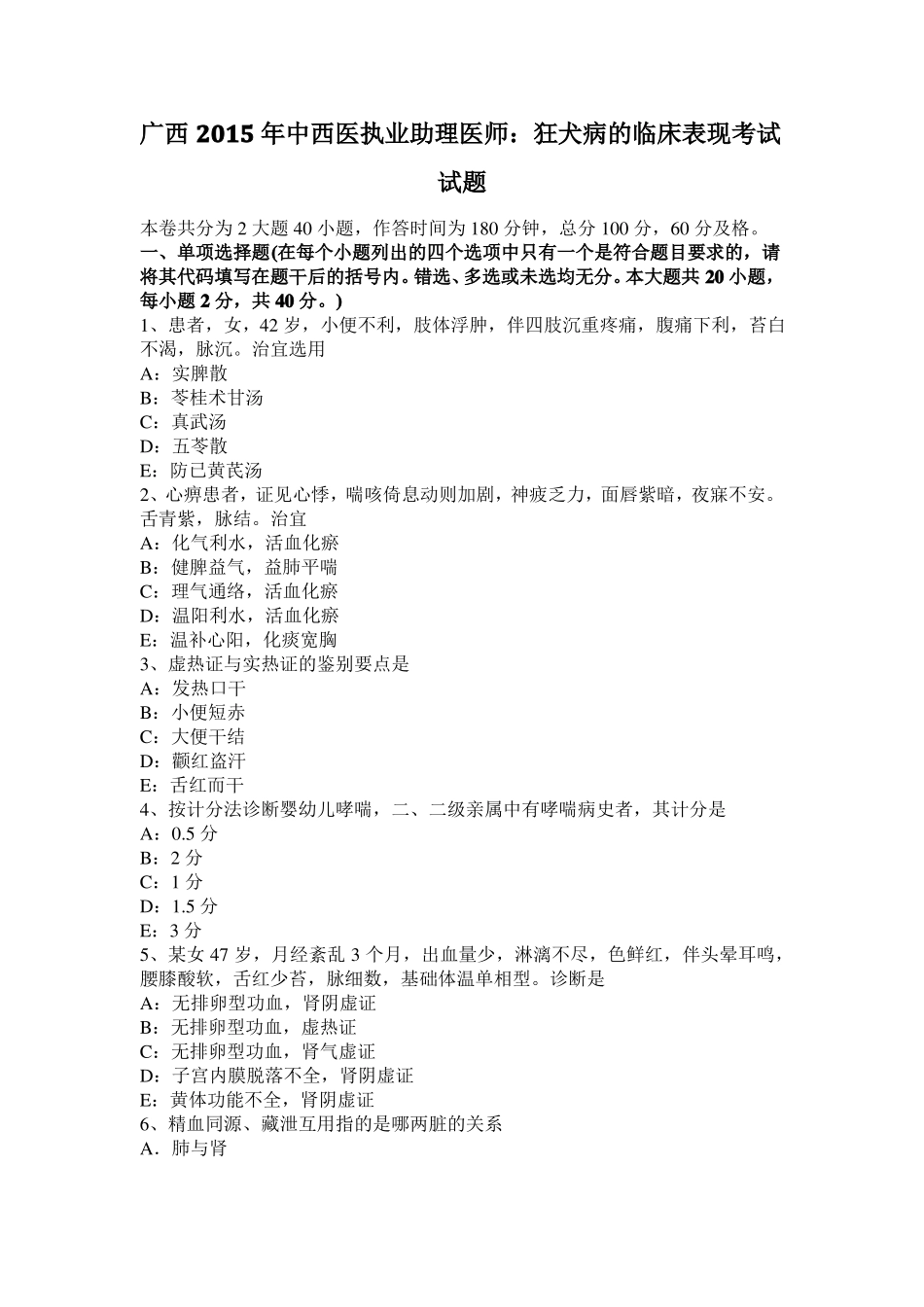 广西 2015 年中西医执业助理医师：狂犬病的临床表现考试试题

本卷共分为 2 大题 40 小题，作答时间为 180 分钟，总分 100 分，60 分及格。
一、单项选择题(在每个小题列出的四个选项中只有一个是符合题目要求的，请将其代码填写在题干后的括号内。错选、多选或未选均无分。本大题共 20 小题，每小题 2 分，共 40 分。)
1、患者，女，42 岁，小便不利，肢体浮肿，伴四肢沉重疼痛，腹痛下利，苔白不渴，脉沉。治宜选用
A：实脾散
B：苓桂术甘汤
C：真武汤
D：五苓散
E：防已黄芪汤
2、心痹患者，证见心悸，喘咳倚息动则加剧，神疲乏力，面唇紫暗，夜寐不安。舌青紫，脉结。治宜
A：化气利水，活血化瘀
B：健脾益气，益肺平喘
C：理气通络，活血化瘀
D：温阳利水，活血化瘀
E：温补心阳，化痰宽胸
3、虚热证与实热证的鉴别要点是
A：发热口干
B：小便短赤
C：大便干结
D：颧红盗汗
E：舌红而干
4、按计分法诊断婴幼儿哮喘，二、二级亲属中有哮喘病史者，其计分是
A：0.5 分
B：2 分
C：1 分
D：1.5 分
E：3 分
5、某女 47 岁，月经紊乱 3 个月，出血量少，淋漓不尽，色鲜红，伴头晕耳鸣，腰膝酸软，舌红少苔，脉细数，基础体温单相型。诊断是
A：无排卵型功血，肾阴虚证
B：无排卵型功血，虚热证
C：无排卵型功血，肾气虚证
D：子宫内膜脱落不全，肾阴虚证
E：黄体功能不全，肾阴虚证
6、精血同源、藏泄互用指的是哪两脏的关系
A．肺与肾